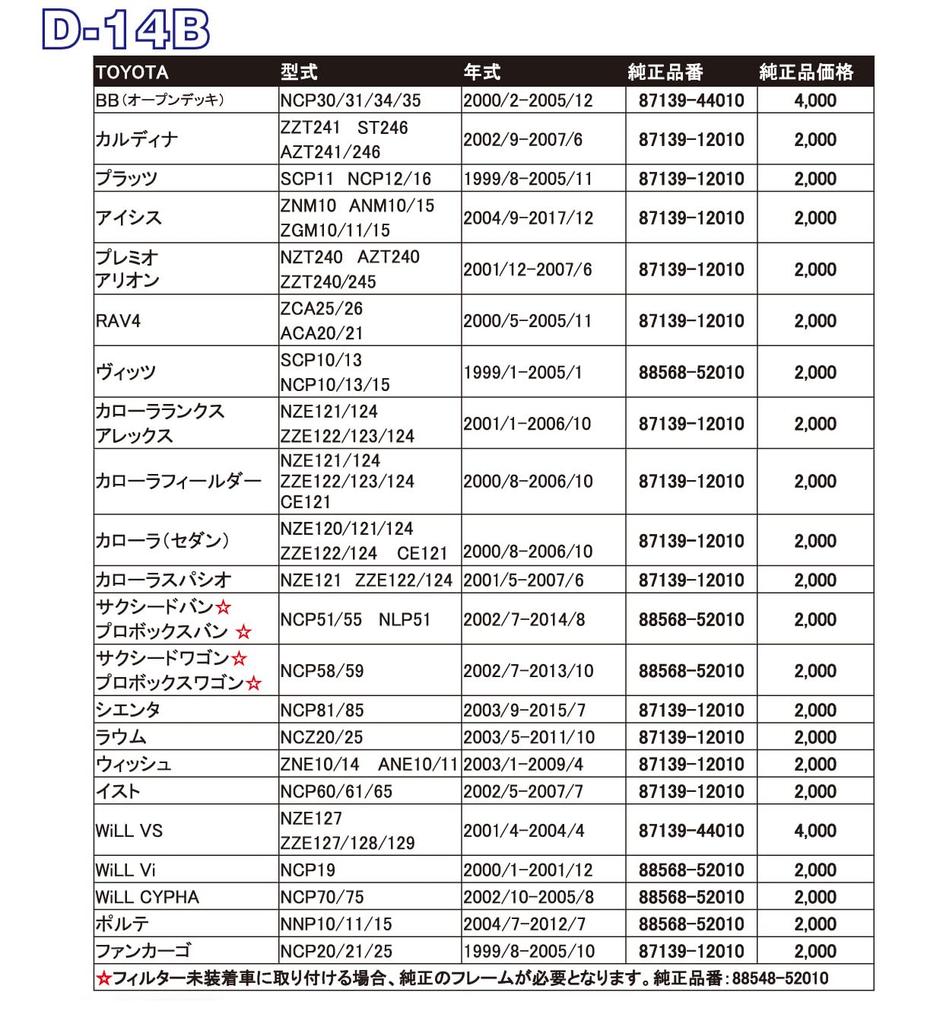 D-14B

| TOYOTA | 型式 | 年式 | 純正品番 | 純正品価格 |
|---|---|---|---|---|
| BB(オープンデッキ) | NCP30/31/34/35 | 2000/2-2005/12 | 87139-44010 | 4,000 |
| カルディナ | ZZT241 ST246 AZT241/246 | 2002/9-2007/6 | 87139-12010 | 2,000 |
| プラッツ | SCP11 NCP12/16 | 1999/8-2005/11 | 87139-12010 | 2,000 |
| アイシス | ZNM10 ANM10/15 ZGM10/11/15 | 2004/9-2017/12 | 87139-12010 | 2,000 |
| プレミオ アリオン | NZT240 AZT240 ZZT240/245 | 2001/12-2007/6 | 87139-12010 | 2,000 |
| RAV4 | ZCA25/26 ACA20/21 | 2000/5-2005/11 | 87139-12010 | 2,000 |
| ヴィッツ | SCP10/13 NCP10/13/15 | 1999/1-2005/1 | 88568-52010 | 2,000 |
| カローラランクス アレックス | NZE121/124 ZZE122/123/124 | 2001/1-2006/10 | 87139-12010 | 2,000 |
| カローラフィールダー | NZE121/124 ZZE122/123/124 CE121 | 2000/8-2006/10 | 87139-12010 | 2,000 |
| カローラ(セダン) | NZE120/121/124 ZZE122/124 CE121 | 2000/8-2006/10 | 87139-12010 | 2,000 |
| カローラスパシオ | NZE121 ZZE122/124 | 2001/5-2007/6 | 87139-12010 | 2,000 |
| サクシードバン☆ プロボックスバン ☆ | NCP51/55 NLP51 | 2002/7-2014/8 | 88568-52010 | 2,000 |
| サクシードワゴン☆ プロボックスワゴン☆ | NCP58/59 | 2002/7-2013/10 | 88568-52010 | 2,000 |
| シエンタ | NCP81/85 | 2003/9-2015/7 | 87139-12010 | 2,000 |
| ラウム | NCZ20/25 | 2003/5-2011/10 | 87139-12010 | 2,000 |
| ウィッシュ | ZNE10/14 ANE10/11 | 2003/1-2009/4 | 87139-12010 | 2,000 |
| イスト | NCP60/61/65 | 2002/5-2007/7 | 87139-12010 | 2,000 |
| WiLL VS | NZE127 ZZE127/128/129 | 2001/4-2004/4 | 87139-44010 | 4,000 |
| WiLL Vi | NCP19 | 2000/1-2001/12 | 88568-52010 | 2,000 |
| WiLL CYPHA | NCP70/75 | 2002/10-2005/8 | 88568-52010 | 2,000 |
| ポルテ | NNP10/11/15 | 2004/7-2012/7 | 88568-52010 | 2,000 |
| ファンカーゴ | NCP20/21/25 | 1999/8-2005/10 | 87139-12010 | 2,000 |

☆フィルター未装着車に取り付ける場合、純正のフレームが必要となります。純正品番:88548-52010